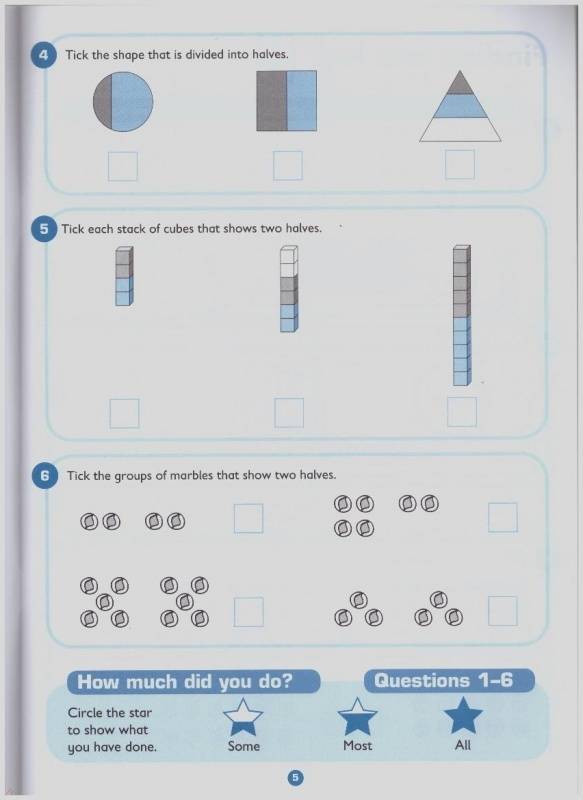 4 Tick the shape that is divided into halves.

5 Tick each stack of cubes that shows two halves.

6 Tick the groups of marbles that show two halves.

How much did you do?

Questions 1–6

Circle the star to show what you have done.

Some

Most

All

5